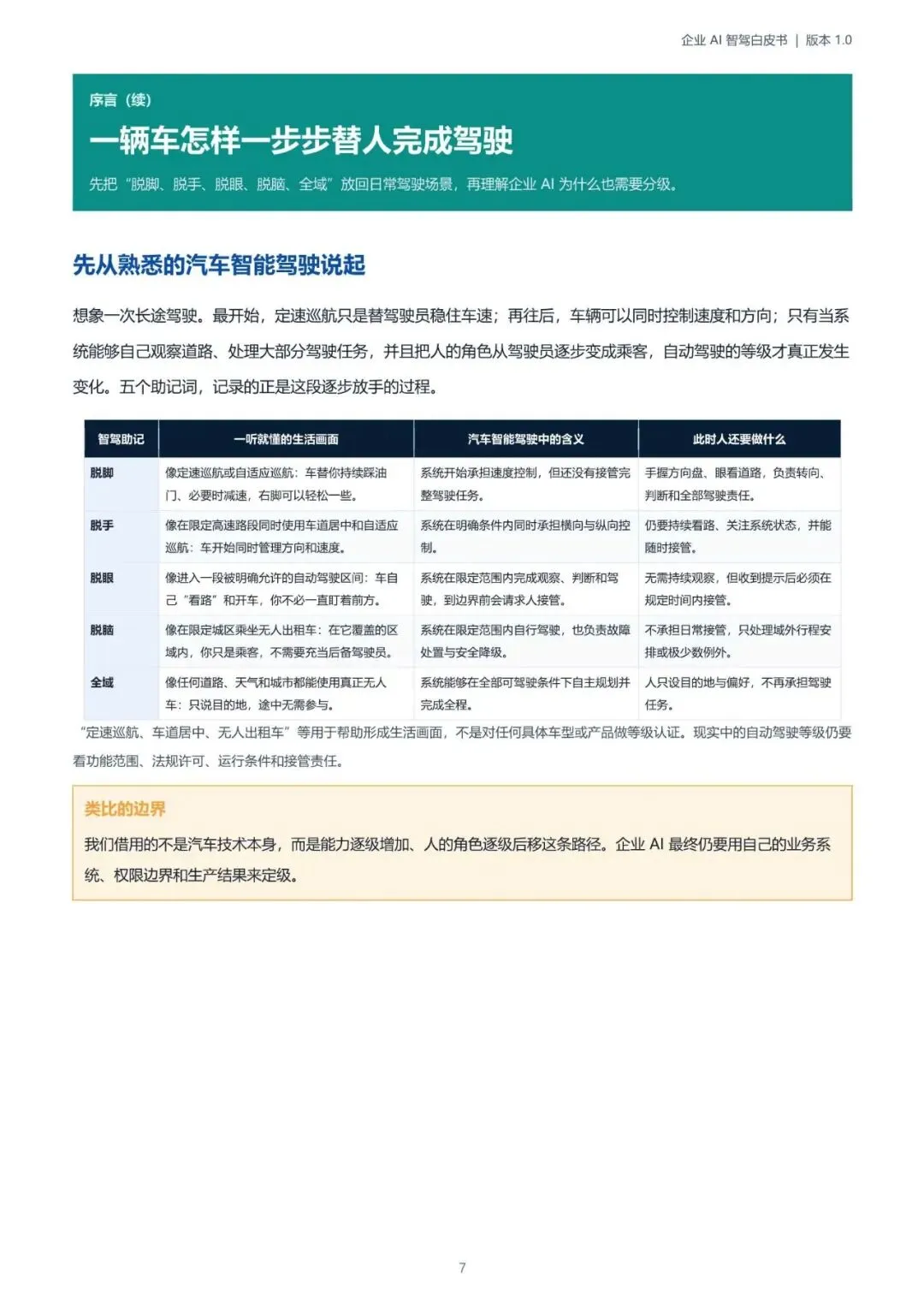 企业 AI 智驾白皮书 | 版本 1.0

序言（续）

一辆车怎样一步步替人完成驾驶

先把“脱脚、脱手、脱眼、脱脑、全域”放回日常驾驶场景，再理解企业 AI 为什么也需要分级。

先从熟悉的汽车智能驾驶说起

想象一次长途驾驶。最开始，定速巡航只是替驾驶员稳住车速；再往后，车辆可以同时控制速度和方向；只有当系统能够自己观察道路、处理大部分驾驶任务，并且把人的角色从驾驶员逐步变成乘客，自动驾驶的等级才真正发生变化。五个助记词，记录的正是这段逐步放手的过程。

| 智驾助记 | 一听就懂的生活画面 | 汽车智能驾驶中的含义 | 此时人还要做什么 |
|---|---|---|---|
| 脱脚 | 像定速巡航或自适应巡航：车替你持续踩油门、必要时减速，右脚可以轻松一些。 | 系统开始承担速度控制，但还没有接管完整驾驶任务。 | 手握方向盘、眼看道路，负责转向、判断和全部驾驶责任。 |
| 脱手 | 像在限定高速路段同时使用车道居中和自适应巡航：车开始同时管理方向和速度。 | 系统在明确条件内同时承担横向与纵向控制。 | 仍要持续看路、关注系统状态，并能随时接管。 |
| 脱眼 | 像进入一段被明确允许的自动驾驶区间：车自己“看路”和开车，你不必一直盯着前方。 | 系统在限定范围内完成观察、判断和驾驶，到边界前会请求人接管。 | 无需持续观察，但收到提示后必须在规定时间内接管。 |
| 脱脑 | 像在限定城区乘坐无人出租车：在它覆盖的区域内，你只是乘客，不需要充当后备驾驶员。 | 系统在限定范围内自行驾驶，也负责故障处置与安全降级。 | 不承担日常接管，只处理域外行程安排或极少数例外。 |
| 全域 | 像任何道路、天气和城市都能使用真正无人车：只说目的地，途中无需参与。 | 系统能够在全部可驾驶条件下自主规划并完成全程。 | 人只设目的地与偏好，不再承担驾驶任务。 |

“定速巡航、车道居中、无人出租车”等用于帮助形成生活画面，不是对任何具体车型或产品做等级认证。现实中的自动驾驶等级仍要看功能范围、法规许可、运行条件和接管责任。

类比的边界

我们借用的不是汽车技术本身，而是能力逐级增加、人的角色逐级后移这条路径。企业 AI 最终仍要用自己的业务系统、权限边界和生产结果来定级。

7